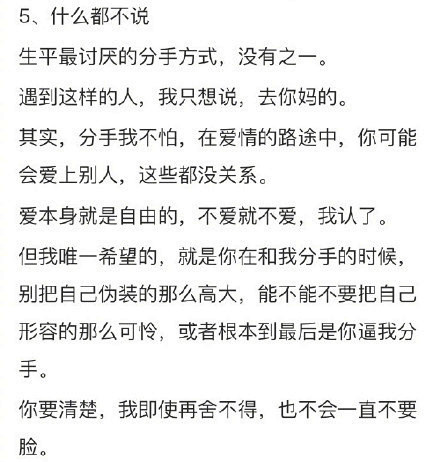 5、什么都不说

生平最讨厌的分手方式，没有之一。

遇到这样的人，我只想说，去你妈的。

其实，分手我不怕，在爱情的路途中，你可能会爱上别人，这些都没关系。

爱本身就是自由的，不爱就不爱，我认了。

但我唯一希望的，就是你在和我分手的时候，别把自己伪装的那么高大，能不能不要把自己形容的那么可怜，或者根本到最后是你逼我分手。

你要清楚，我即使再舍不得，也不会一直不要脸。